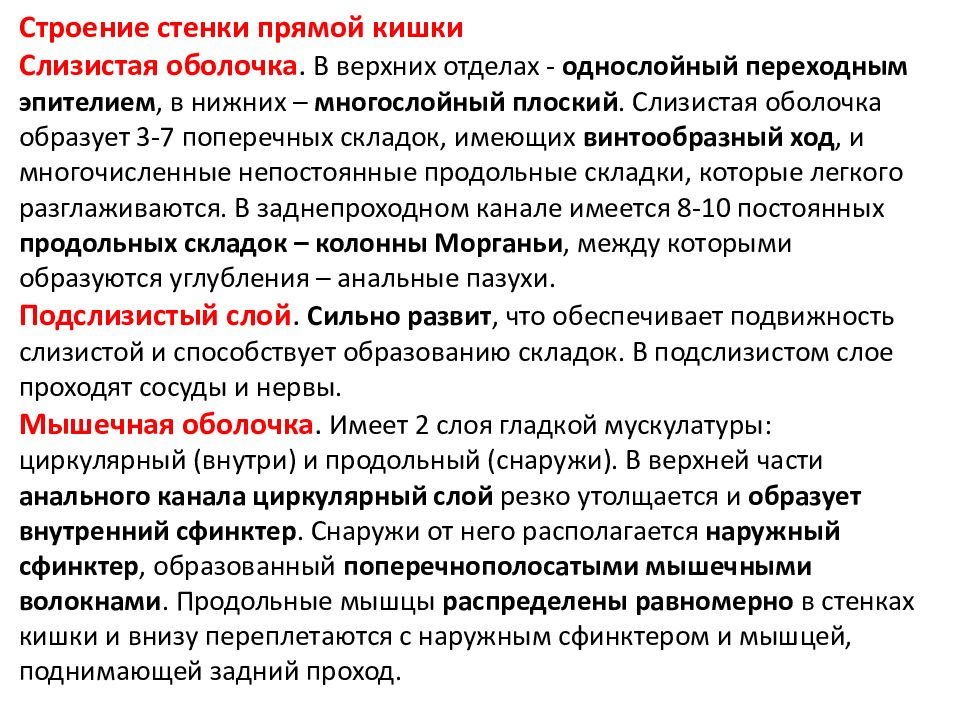 Строение стенки прямой кишки

Слизистая оболочка. В верхних отделах - однослойный переходным эпителием, в нижних – многослойный плоский. Слизистая оболочка образует 3-7 поперечных складок, имеющих винтообразный ход, и многочисленные непостоянные продольные складки, которые легкого разглаживаются. В заднепроходном канале имеется 8-10 постоянных продольных складок – колонны Морганьи, между которыми образуются углубления – анальные пазухи.

Подслизистый слой. Сильно развит, что обеспечивает подвижность слизистой и способствует образованию складок. В подслизистом слое проходят сосуды и нервы.

Мышечная оболочка. Имеет 2 слоя гладкой мускулатуры: циркулярный (внутри) и продольный (снаружи). В верхней части анального канала циркулярный слой резко утолщается и образует внутренний сфинктер. Снаружи от него располагается наружный сфинктер, образованный поперечнополосатыми мышечными волокнами. Продольные мышцы распределены равномерно в стенках кишки и внизу переплетаются с наружным сфинктером и мышцей, поднимающей задний проход.